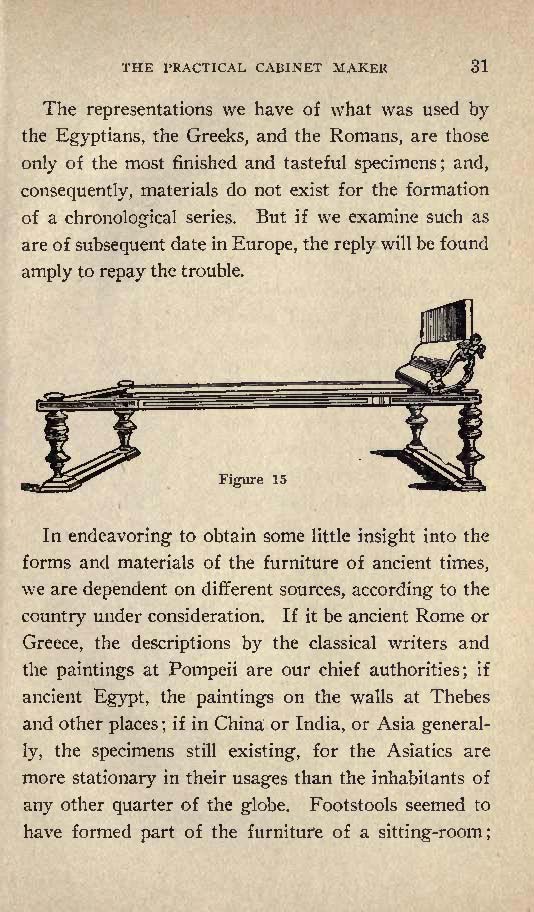 THE PRACTICAL CABINET MAKER 31

The representations we have of what was used by the Egyptians, the Greeks, and the Romans, are those only of the most finished and tasteful specimens; and, consequently, materials do not exist for the formation of a chronological series. But if we examine such as are of subsequent date in Europe, the reply will be found amply to repay the trouble.

Figure 15

In endeavoring to obtain some little insight into the forms and materials of the furniture of ancient times, we are dependent on different sources, according to the country under consideration. If it be ancient Rome or Greece, the descriptions by the classical writers and the paintings at Pompeii are our chief authorities; if ancient Egypt, the paintings on the walls at Thebes and other places; if in China or India, or Asia generally, the specimens still existing, for the Asiatics are more stationary in their usages than the inhabitants of any other quarter of the globe. Footstools seemed to have formed part of the furniture of a sitting-room;